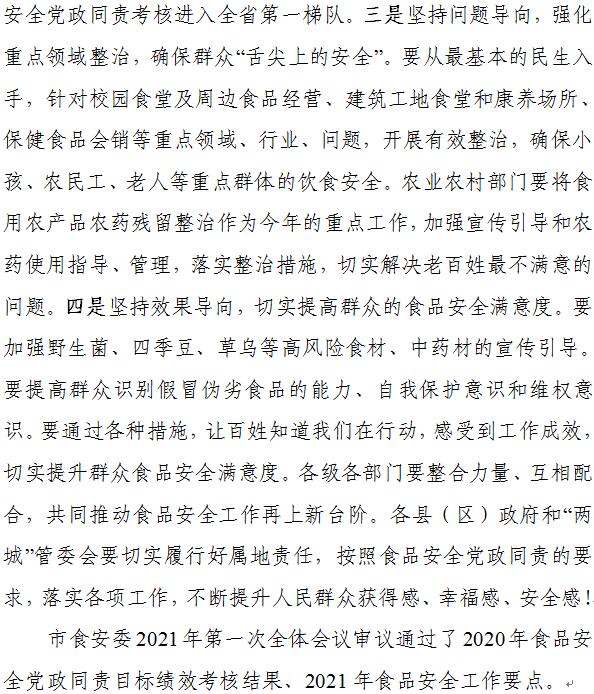 安全党政同责考核进入全省第一梯队。三是坚持问题导向，强化重点领域整治，确保群众“舌尖上的安全”。要从最基本的民生入手，针对校园食堂及周边食品经营、建筑工地食堂和康养场所、保健食品会销等重点领域、行业、问题，开展有效整治，确保小孩、农民工、老人等重点群体的饮食安全。农业农村部门要将食用农产品农药残留整治作为今年的重点工作，加强宣传引导和农药使用指导、管理，落实整治措施，切实解决老百姓最不满意的问题。四是坚持效果导向，切实提高群众的食品安全满意度。要加强野生菌、四季豆、草乌等高风险食材、中药材的宣传引导。要提高群众识别假冒伪劣食品的能力、自我保护意识和维权意识。要通过各种措施，让百姓知道我们在行动，感受到工作成效，切实提升群众食品安全满意度。各级各部门要整合力量、互相配合，共同推动食品安全工作再上新台阶。各县（区）政府和“两城”管委会要切实履行好属地责任，按照食品安全党政同责的要求，落实各项工作，不断提升人民群众获得感、幸福感、安全感！

市食安委2021年第一次全体会议审议通过了2020年食品安全党政同责目标绩效考核结果、2021年食品安全工作要点。